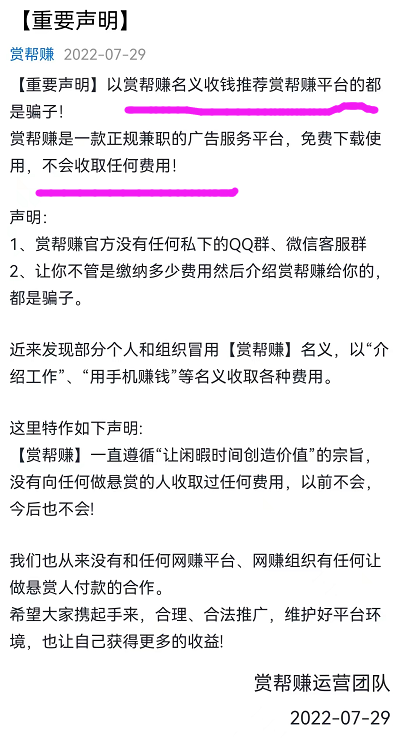 【重要声明】

赏帮赚 2022-07-29

【重要声明】以赏帮赚名义收钱推荐赏帮赚平台的都是骗子!
赏帮赚是一款正规兼职的广告服务平台，免费下载使用，不会收取任何费用!

声明:
1、赏帮赚官方没有任何私下的QQ群、微信客服群
2、让你不管是缴纳多少费用然后介绍赏帮赚给你的，都是骗子。

近来发现部分个人和组织冒用【赏帮赚】名义，以“介绍工作”、“用手机赚钱”等名义收取各种费用。

这里特作如下声明:
【赏帮赚】一直遵循“让闲暇时间创造价值”的宗旨，没有向任何做悬赏的人收取过任何费用，以前不会，今后也不会!

我们也从来没有和任何网赚平台、网赚组织有任何让做悬赏人付款的合作。
希望大家携起手来，合理、合法推广，维护好平台环境，也让自己获得更多的收益!

赏帮赚运营团队
2022-07-29